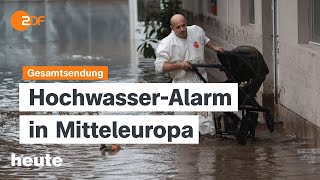 2DF

Gesamtsendung

Hochwasser-Alarm in Mitteleuropa

heute